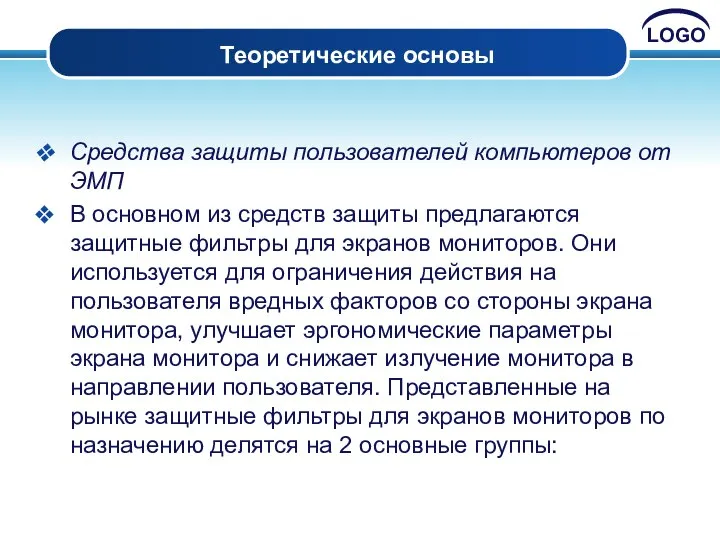 LOGO

Теоретические основы

❖ Средства защиты пользователей компьютеров от ЭМП

❖ В основном из средств защиты предлагаются защитные фильтры для экранов мониторов. Они используется для ограничения действия на пользователя вредных факторов со стороны экрана монитора, улучшает эргономические параметры экрана монитора и снижает излучение монитора в направлении пользователя. Представленные на рынке защитные фильтры для экранов мониторов по назначению делятся на 2 основные группы: